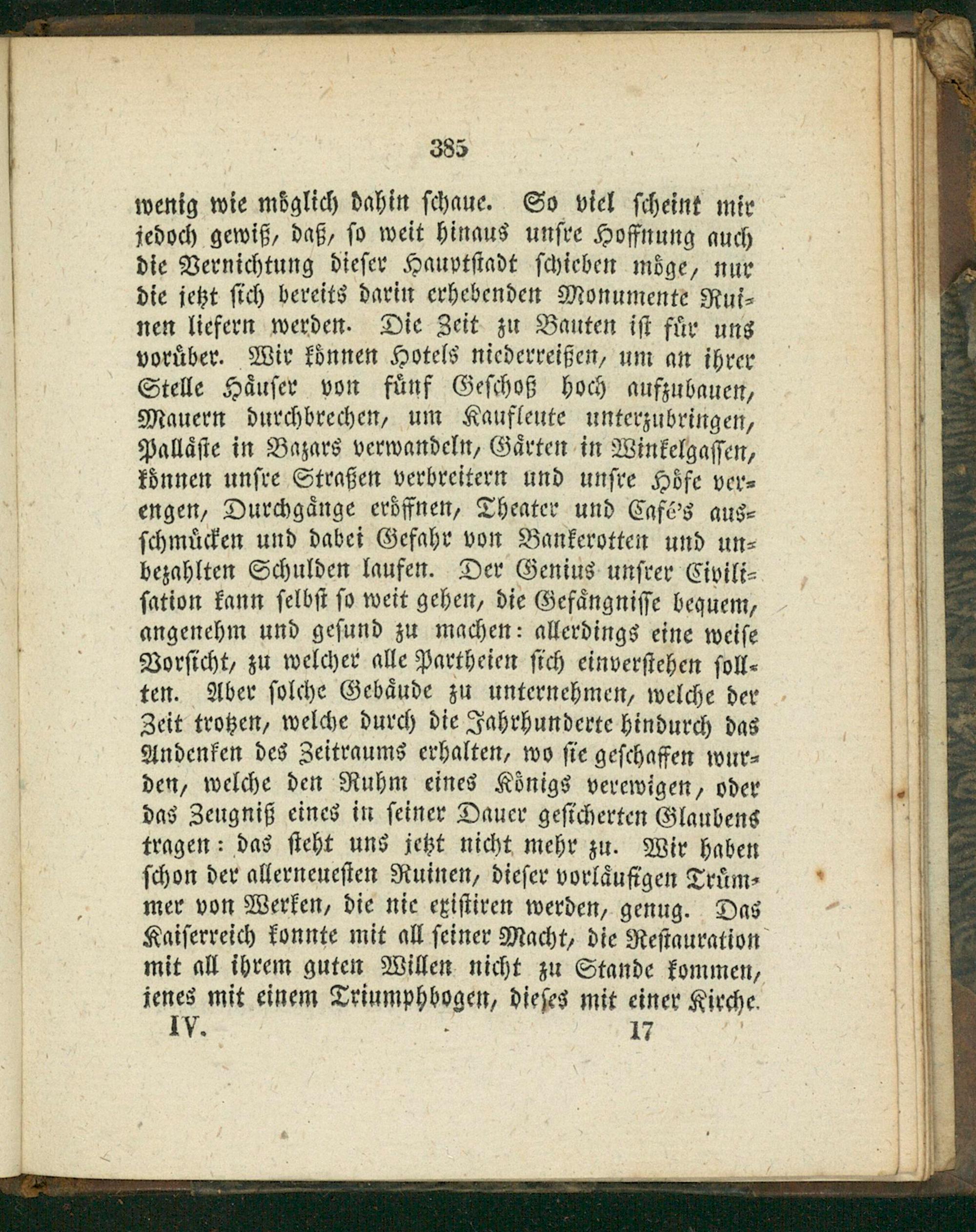 385

wenig wie möglich dahin schaue. So viel scheint mir jedoch gewiß, daß, so weit hinaus unsre Hoffnung auch die Vernichtung dieser Hauptstadt schieben möge, nur die jetzt sich bereits darin erhebenden Monumente Ruinen liefern werden. Die Zeit zu Bauten ist für uns vorüber. Wir können Hotels niederreißen, um an ihrer Stelle Häuser von fünf Geschoß hoch aufzubauen, Mauern durchbrechen, um Kaufleute unterzubringen, Palläste in Bazars verwandeln, Gärten in Winkelgassen, können unsre Straßen verbreitern und unsre Höfe verengen, Durchgänge eröffnen, Theater und Café's ausschmücken und dabei Gefahr von Bankerotten und unbezahlten Schulden laufen. Der Genius unsrer Civilisation kann selbst so weit gehen, die Gefängnisse bequem, angenehm und gesund zu machen: allerdings eine weise Vorsicht, zu welcher alle Partheien sich einverstehen sollten. Aber solche Gebäude zu unternehmen, welche der Zeit trotzen, welche durch die Jahrhunderte hindurch das Andenken des Zeitraums erhalten, wo sie geschaffen wurden, welche den Ruhm eines Königs verewigen, oder das Zeugniß eines in seiner Dauer gesicherten Glaubens tragen: das steht uns jetzt nicht mehr zu. Wir haben schon der allerneuesten Ruinen, dieser vorläufigen Trümmer von Werken, die nie existiren werden, genug. Das Kaiserreich konnte mit all seiner Macht, die Restauration mit all ihrem guten Willen nicht zu Stande kommen, jenes mit einem Triumphbogen, dieses mit einer Kirche.

IV. 17